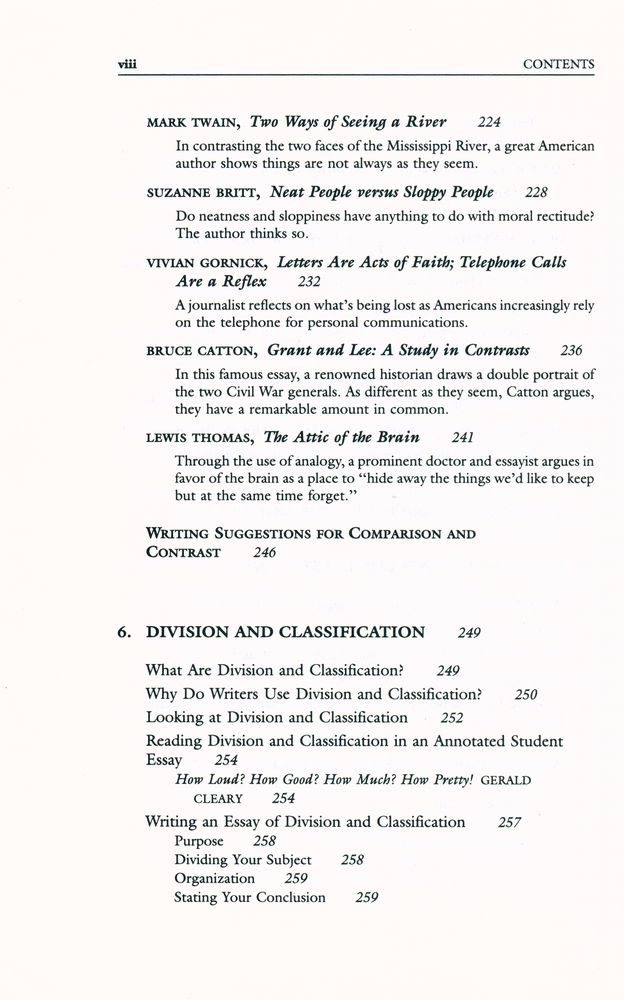 viii CONTENTS

MARK TWAIN, Two Ways of Seeing a River 224

In contrasting the two faces of the Mississippi River, a great American author shows things are not always as they seem.

SUZANNE BRITT, Neat People versus Sloppy People 228

Do neatness and sloppiness have anything to do with moral rectitude? The author thinks so.

VIVIAN GORNICK, Letters Are Acts of Faith; Telephone Calls Are a Reflex 232

A journalist reflects on what's being lost as Americans increasingly rely on the telephone for personal communications.

BRUCE CATTON, Grant and Lee: A Study in Contrasts 236

In this famous essay, a renowned historian draws a double portrait of the two Civil War generals. As different as they seem, Catton argues, they have a remarkable amount in common.

LEWIS THOMAS, The Attic of the Brain 241

Through the use of analogy, a prominent doctor and essayist argues in favor of the brain as a place to "hide away the things we'd like to keep but at the same time forget."

WRITING SUGGESTIONS FOR COMPARISON AND CONTRAST 246

6. DIVISION AND CLASSIFICATION 249

What Are Division and Classification? 249
Why Do Writers Use Division and Classification? 250
Looking at Division and Classification 252
Reading Division and Classification in an Annotated Student Essay 254
How Loud? How Good? How Much? How Pretty! GERALD CLEARY 254
Writing an Essay of Division and Classification 257
Purpose 258
Dividing Your Subject 258
Organization 259
Stating Your Conclusion 259